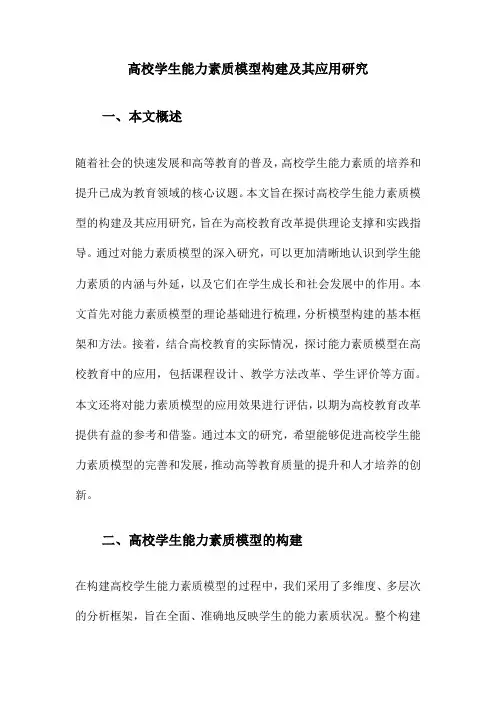 高校学生能力素质模型构建及其应用研究

一、本文概述

随着社会的快速发展和高等教育的普及，高校学生能力素质的培养和提升已成为教育领域的核心议题。本文旨在探讨高校学生能力素质模型的构建及其应用研究，旨在为高校教育改革提供理论支撑和实践指导。通过对能力素质模型的深入研究，可以更加清晰地认识到学生能力素质的内涵与外延，以及它们在学生成长和社会发展中的作用。本文首先对能力素质模型的理论基础进行梳理，分析模型构建的基本框架和方法。接着，结合高校教育的实际情况，探讨能力素质模型在高校教育中的应用，包括课程设计、教学方法改革、学生评价等方面。本文还将对能力素质模型的应用效果进行评估，以期为高校教育改革提供有益的参考和借鉴。通过本文的研究，希望能够促进高校学生能力素质模型的完善和发展，推动高等教育质量的提升和人才培养的创新。

二、高校学生能力素质模型的构建

在构建高校学生能力素质模型的过程中，我们采用了多维度、多层次的分析框架，旨在全面、准确地反映学生的能力素质状况。整个构建